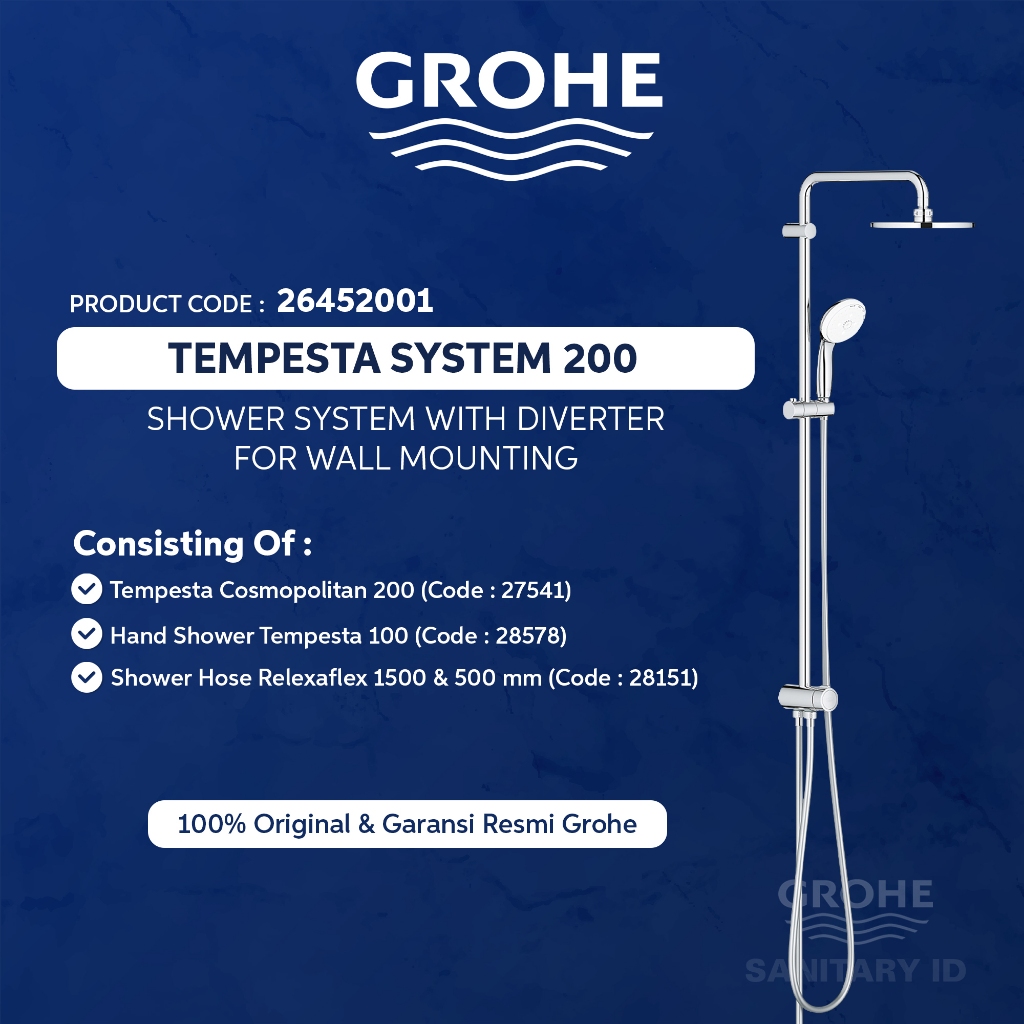 GROHE

PRODUCT CODE : 26452001

TEMPESTA SYSTEM 200

SHOWER SYSTEM WITH DIVERTER FOR WALL MOUNTING

Consisting Of :

Tempesta Cosmopolitan 200 (Code : 27541)

Hand Shower Tempesta 100 (Code : 28578)

Shower Hose Relexaflex 1500 & 500 mm (Code : 28151)

100% Original & Garansi Resmi Grohe

GROHE
SANITARY ID